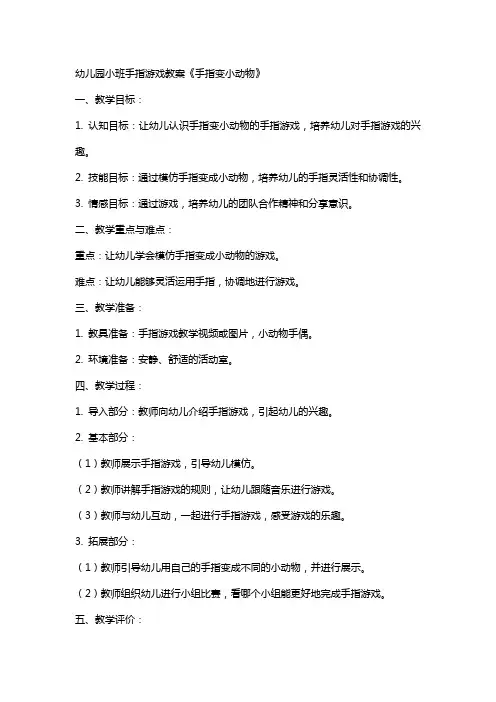 幼儿园小班手指游戏教案《手指变小动物》

一、教学目标：

1. 认知目标：让幼儿认识手指变小动物的手指游戏，培养幼儿对手指游戏的兴趣。

2. 技能目标：通过模仿手指变成小动物，培养幼儿的手指灵活性和协调性。

3. 情感目标：通过游戏，培养幼儿的团队合作精神和分享意识。

二、教学重点与难点：

重点：让幼儿学会模仿手指变成小动物的游戏。

难点：让幼儿能够灵活运用手指，协调地进行游戏。

三、教学准备：

1. 教具准备：手指游戏教学视频或图片，小动物手偶。

2. 环境准备：安静、舒适的活动室。

四、教学过程：

1. 导入部分：教师向幼儿介绍手指游戏，引起幼儿的兴趣。

2. 基本部分：

（1）教师展示手指游戏，引导幼儿模仿。

（2）教师讲解手指游戏的规则，让幼儿跟随音乐进行游戏。

（3）教师与幼儿互动，一起进行手指游戏，感受游戏的乐趣。

3. 拓展部分：

（1）教师引导幼儿用自己的手指变成不同的小动物，并进行展示。

（2）教师组织幼儿进行小组比赛，看哪个小组能更好地完成手指游戏。

五、教学评价：